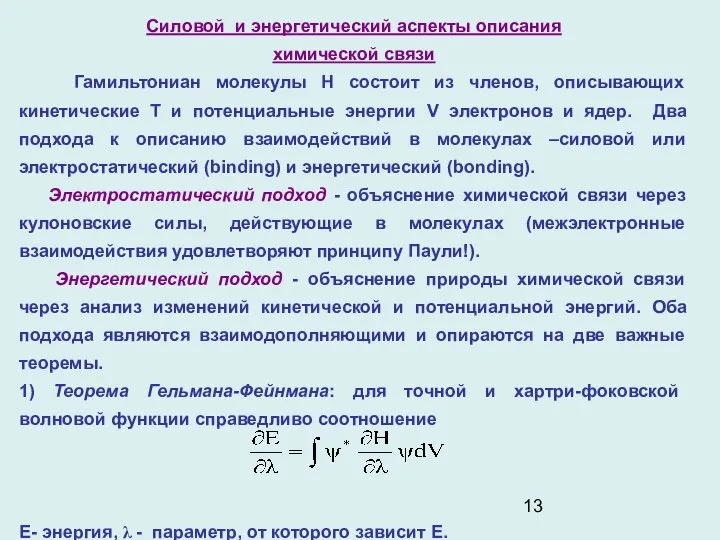 Силовой и энергетический аспекты описания химической связи

Гамильтониан молекулы H состоит из членов, описывающих кинетические T и потенциальные энергии V электронов и ядер. Два подхода к описанию взаимодействий в молекулах –силовой или электростатический (binding) и энергетический (bonding).

Электростатический подход - объяснение химической связи через кулоновские силы, действующие в молекулах (межэлектронные взаимодействия удовлетворяют принципу Паули!).

Энергетический подход - объяснение природы химической связи через анализ изменений кинетической и потенциальной энергий. Оба подхода являются взаимодополняющими и опираются на две важные теоремы.

1) Теорема Гельмана-Фейнмана: для точной и хартри-фоковской волновой функции справедливо соотношение

$\frac{\partial E}{\partial \lambda} = \int \psi^* \frac{\partial H}{\partial \lambda} \psi dV$

13

E- энергия, $\lambda$ - параметр, от которого зависит E.